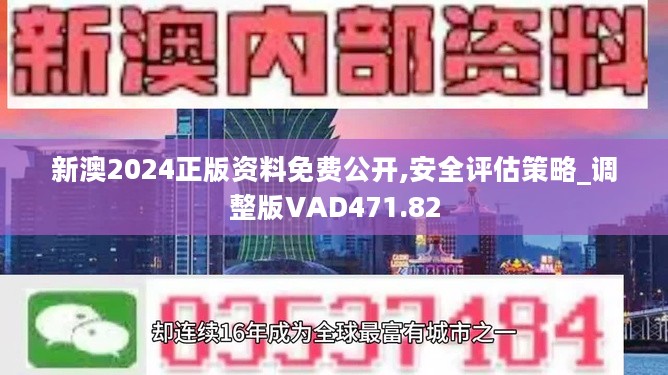 新澳内部资料

新澳2024正版资料免费公开,安全评估策略_调整版VAD471.82

03537184

却连续16年成为全球最富有城市之一